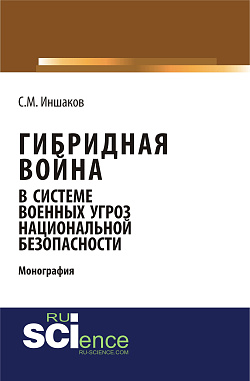 С.М. Иншаков

ГИБРИДНАЯ ВОЙНА

В СИСТЕМЕ ВОЕННЫХ УГРОЗ НАЦИОНАЛЬНОЙ БЕЗОПАСНОСТИ

Монография

RU SCIence
RU-SCIENCE.COM